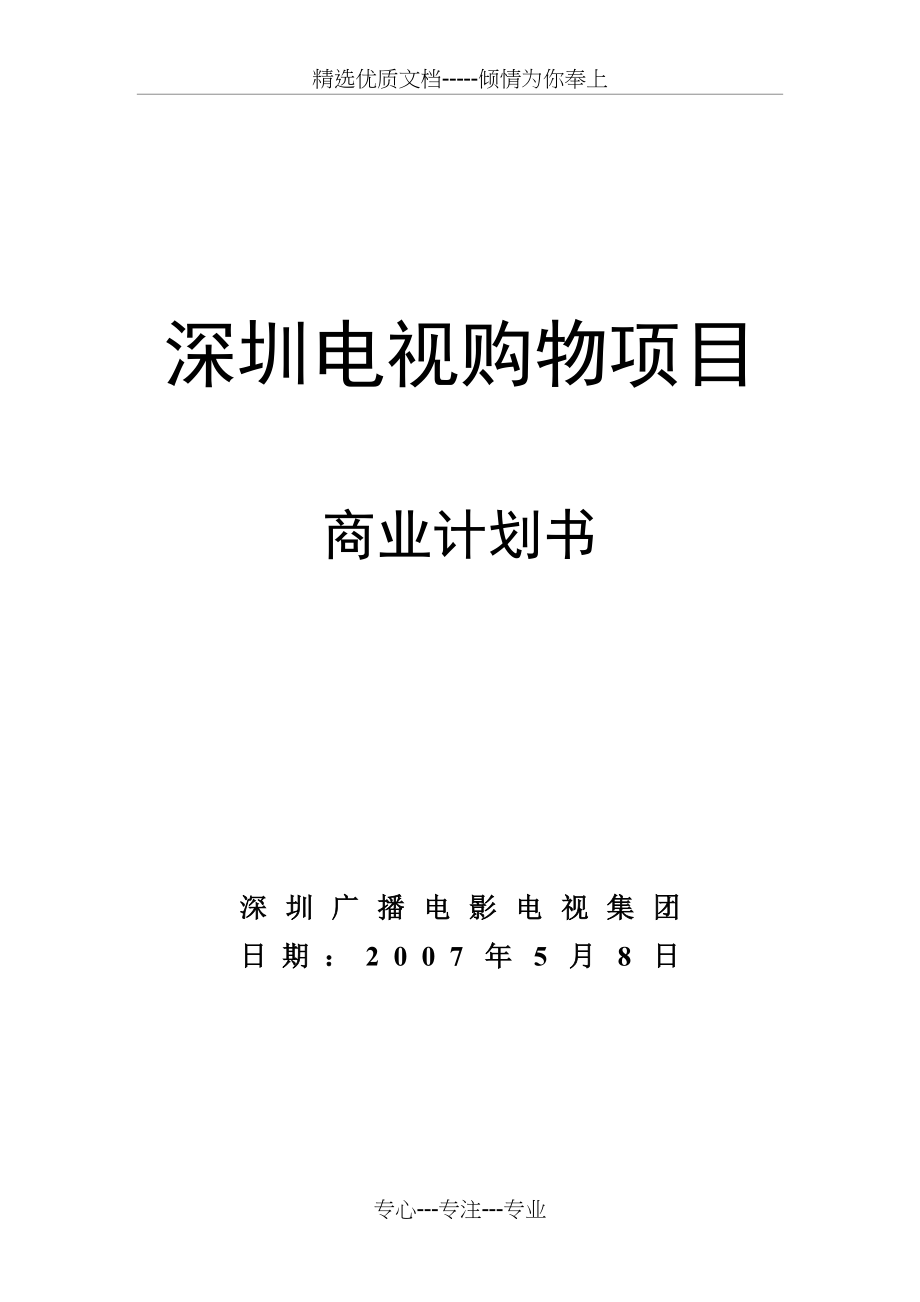 精选优质文档-----倾情为你奉上

深圳电视购物项目

商业计划书

深圳广播电影电视集团
日期：2007年5月8日

专心---专注---专业